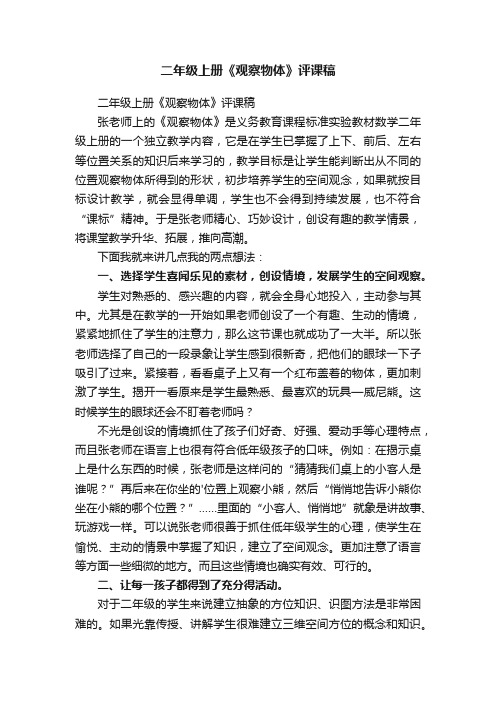 二年级上册《观察物体》评课稿

二年级上册《观察物体》评课稿

张老师上的《观察物体》是义务教育课程标准实验教材数学二年级上册的一个独立教学内容，它是在学生已掌握了上下、前后、左右等位置关系的知识后来学习的，教学目标是让学生能判断出从不同的位置观察物体所得到的形状，初步培养学生的空间观念，如果就按目标设计教学，就会显得单调，学生也不会得到持续发展，也不符合“课标”精神。于是张老师精心、巧妙设计，创设有趣的教学情景，将课堂教学升华、拓展，推向高潮。

下面我就来讲几点我的两点想法：

一、选择学生喜闻乐见的素材，创设情境，发展学生的空间观察。

学生对熟悉的、感兴趣的内容，就会全身心地投入，主动参与其中。尤其是在教学的一开始如果老师创设了一个有趣、生动的情境，紧紧地抓住了学生的注意力，那么这节课也就成功了一大半。所以张老师选择了自己的一段录象让学生感到很新奇，把他们的眼球一下子吸引了过来。紧接着，看看桌子上又有一个红布盖着的物体，更加刺激了学生。揭开一看原来是学生最熟悉、最喜欢的玩具—威尼熊。这时候学生的眼球还会不盯着老师吗？

不光是创设的情境抓住了孩子们好奇、好强、爱动手等心理特点，而且张老师在语言上也很有符合低年级孩子的口味。例如：在揭示桌上是什么东西的时候，张老师是这样问的“猜猜我们桌上的小客人是谁呢？”再后来在你坐的'位置上观察小熊，然后“悄悄地告诉小熊你坐在小熊的哪个位置？”……里面的“小客人、悄悄地”就象是讲故事、玩游戏一样。可以说张老师很善于抓住低年级学生的心理，使学生在愉悦、主动的情景中掌握了知识，建立了空间观念。更加注意了语言等方面一些细微的地方。而且这些情境也确实有效、可行的。

二、让每一孩子都得到了充分得活动。

对于二年级的学生来说建立抽象的方位知识、识图方法是非常困难的。如果光靠传授、讲解学生很难建立三维空间方位的概念和知识。